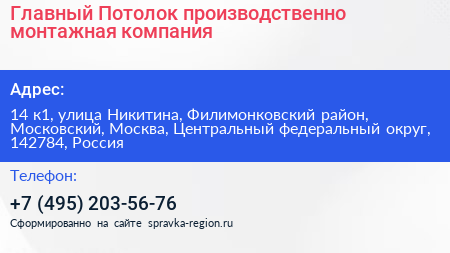 Главный Потолок производственно монтажная компания

Адрес:

14 к1, улица Никитина, Филимонковский район, Московский, Москва, Центральный федеральный округ, 142784, Россия

Телефон:

+7 (495) 203-56-76

Сформированно на сайте spravka-region.ru